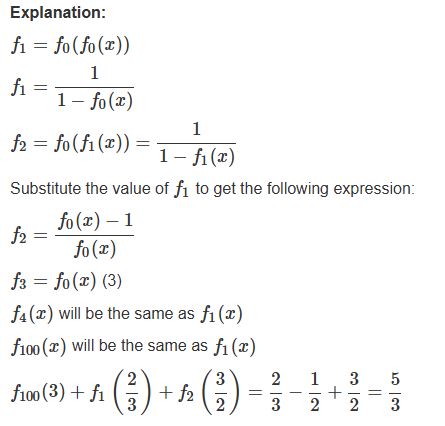 Explanation:

$f_1 = f_0(f_0(x))$

$f_1 = \frac{1}{1 - f_0(x)}$

$f_2 = f_0(f_1(x)) = \frac{1}{1 - f_1(x)}$

Substitute the value of $f_1$ to get the following expression:

$f_2 = \frac{f_0(x) - 1}{f_0(x)}$

$f_3 = f_0(x)$ (3)

$f_4(x)$ will be the same as $f_1(x)$

$f_{100}(x)$ will be the same as $f_1(x)$

$f_{100}(3) + f_1\left(\frac{2}{3}\right) + f_2\left(\frac{3}{2}\right) = \frac{2}{3} - \frac{1}{2} + \frac{3}{2} = \frac{5}{3}$